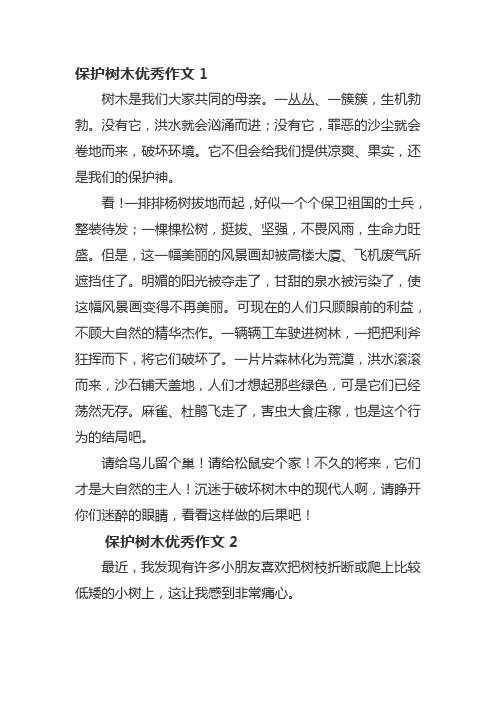 保护树木优秀作文 1

树木是我们大家共同的母亲。一丛丛、一簇簇，生机勃勃。没有它，洪水就会汹涌而进；没有它，罪恶的沙尘就会卷地而来，破坏环境。它不但会给我们提供凉爽、果实，还是我们的保护神。

看！一排排杨树拔地而起，好似一个个保卫祖国的士兵，整装待发；一棵棵松树，挺拔、坚强，不畏风雨，生命力旺盛。但是，这一幅美丽的风景画却被高楼大厦、飞机废气所遮挡住了。明媚的阳光被夺走了，甘甜的泉水被污染了，使这幅风景画变得不再美丽。可现在的人们只顾眼前的利益，不顾大自然的精华杰作。一辆辆工车驶进树林，一把把利斧狂挥而下，将它们破坏了。一片片森林化为荒漠，洪水滚滚而来，沙石铺天盖地，人们才想起那些绿色，可是它们已经荡然无存。麻雀、杜鹃飞走了，害虫大食庄稼，也是这个行为的结局吧。

请给鸟儿留个巢！请给松鼠安个家！不久的将来，它们才是大自然的主人！沉迷于破坏树木中的现代人啊，请睁开你们迷醉的眼睛，看看这样做的后果吧！

保护树木优秀作文 2

最近，我发现有许多小朋友喜欢把树枝折断或爬上比较低矮的小树上，这让我感到非常痛心。